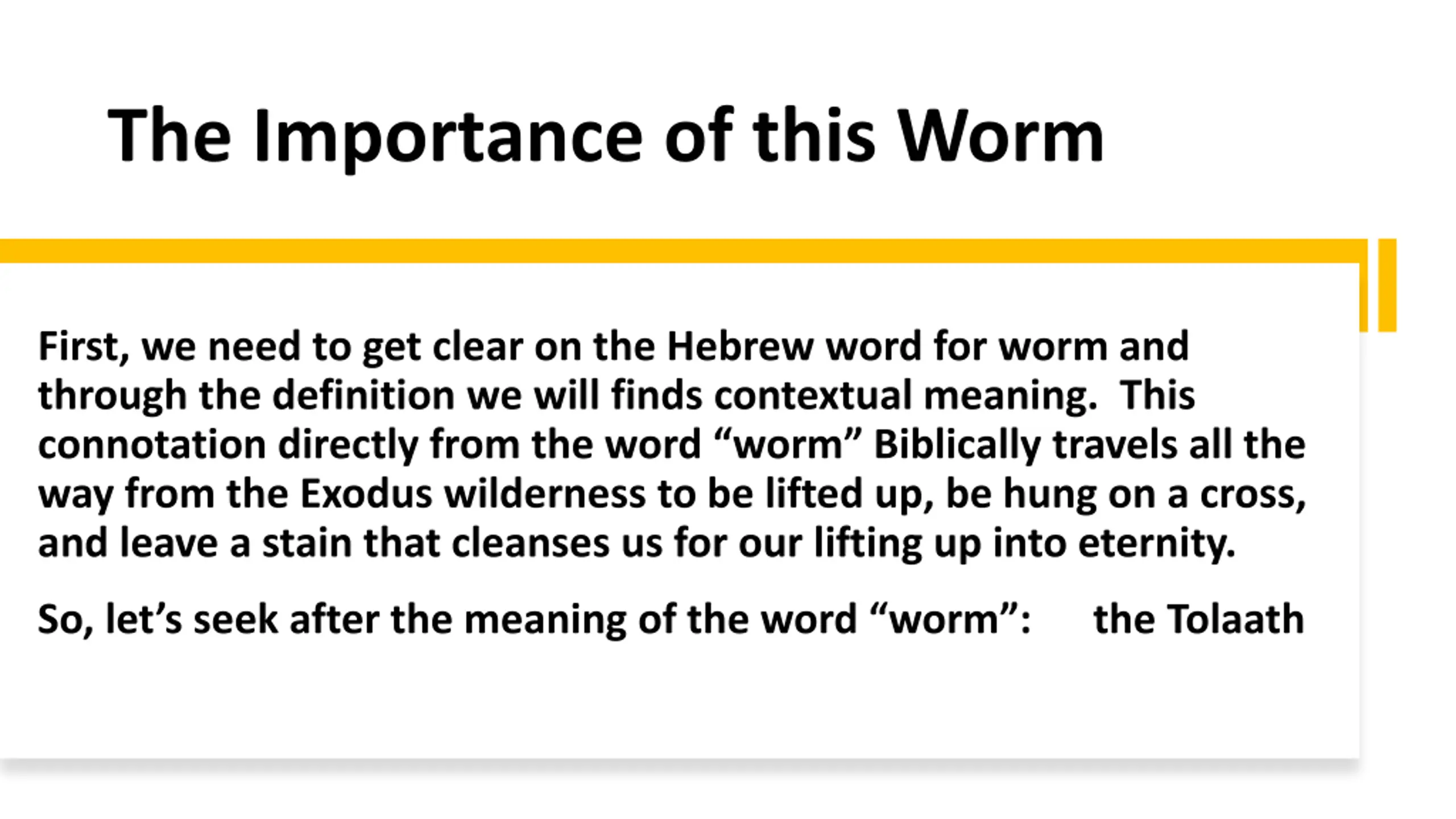 The Importance of this Worm

First, we need to get clear on the Hebrew word for worm and through the definition we will finds contextual meaning. This connotation directly from the word “worm” Biblically travels all the way from the Exodus wilderness to be lifted up, be hung on a cross, and leave a stain that cleanses us for our lifting up into eternity.

So, let’s seek after the meaning of the word “worm”: the Tolaath